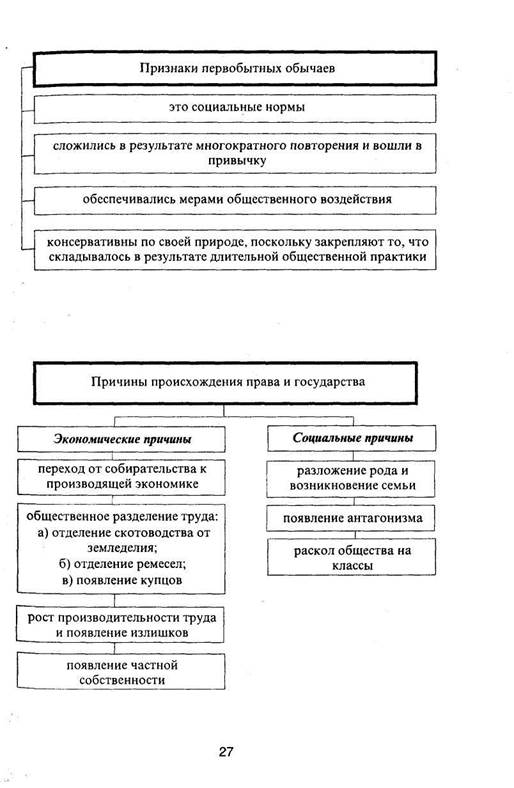 Признаки первобытных обычаев

это социальные нормы

сложились в результате многократного повторения и вошли в привычку

обеспечивались мерами общественного воздействия

консервативны по своей природе, поскольку закрепляют то, что складывалось в результате длительной общественной практики

Причины происхождения права и государства

Экономические причины

переход от собирательства к производящей экономике

общественное разделение труда:
а) отделение скотоводства от земледелия;
б) отделение ремесел;
в) появление купцов

рост производительности труда и появление излишков

появление частной собственности

Социальные причины

разложение рода и возникновение семьи

появление антагонизма

раскол общества на классы

27